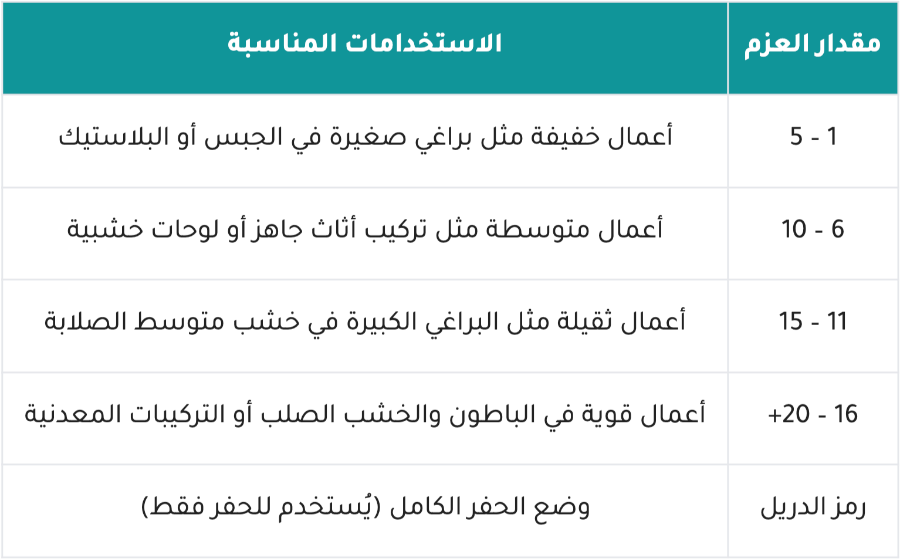 | مقدار العزم | الاستخدامات المناسبة |
|---|---|
| 1 - 5 | أعمال خفيفة مثل براغي صغيرة في الجبس أو البلاستيك |
| 6 - 10 | أعمال متوسطة مثل تركيب أثاث جاهز أو لوحات خشبية |
| 11 - 15 | أعمال ثقيلة مثل البراغي الكبيرة في خشب متوسط الصلابة |
| 16 - 20+ | أعمال قوية في الباطون والخشب الصلب أو التركيبات المعدنية |
| رمز الدريل | وضع الحفر الكامل (يُستخدم للحفر فقط) |